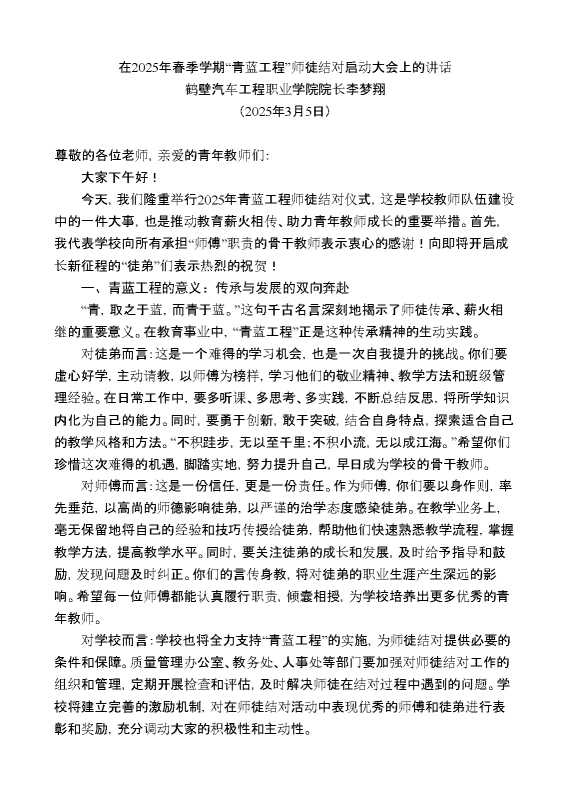 在2025年春季学期“青蓝工程”师徒结对启动大会上的讲话

鹤壁汽车工程职业学院院长李梦翔

（2025年3月5日）

尊敬的各位老师，亲爱的青年教师们：

大家下午好！

今天，我们隆重举行2025年青蓝工程师徒结对仪式，这是学校教师队伍建设中的一件大事，也是推动教育薪火相传、助力青年教师成长的重要举措。首先，我代表学校向所有承担“师傅”职责的骨干教师表示衷心的感谢！向即将开启成长新征程的“徒弟”们表示热烈的祝贺！

一、青蓝工程的意义：传承与发展的双向奔赴

“青，取之于蓝，而青于蓝。”这句千古名言深刻地揭示了师徒传承、薪火相继的重要意义。在教育事业中，“青蓝工程”正是这种传承精神的生动实践。

对徒弟而言：这是一个难得的学习机会，也是一次自我提升的挑战。你们要虚心好学，主动请教，以师傅为榜样，学习他们的敬业精神、教学方法和班级管理经验。在日常工作中，要多听课、多思考、多实践，不断总结反思，将所学知识内化为自己的能力。同时，要勇于创新，敢于突破，结合自身特点，探索适合自己的教学风格和方法。“不积跬步，无以至千里；不积小流，无以成江海。”希望你们珍惜这次难得的机遇，脚踏实地，努力提升自己，早日成为学校的骨干教师。

对师傅而言：这是一份信任，更是一份责任。作为师傅，你们要以身作则，率先垂范，以高尚的师德影响徒弟，以严谨的治学态度感染徒弟。在教学业务上，毫无保留地将自己的经验和技巧传授给徒弟，帮助他们快速熟悉教学流程，掌握教学方法，提高教学水平。同时，要关注徒弟的成长和发展，及时给予指导和鼓励，发现问题及时纠正。你们的言传身教，将对徒弟的职业生涯产生深远的影响。希望每一位师傅都能认真履行职责，倾囊相授，为学校培养出更多优秀的青年教师。

对学校而言：学校也将全力支持“青蓝工程”的实施，为师徒结对提供必要的条件和保障。质量管理办公室、教务处、人事处等部门要加强对师徒结对工作的组织和管理，定期开展检查和评估，及时解决师徒在结对过程中遇到的问题。学校将建立完善的激励机制，对在师徒结对活动中表现优秀的师傅和徒弟进行表彰和奖励，充分调动大家的积极性和主动性。